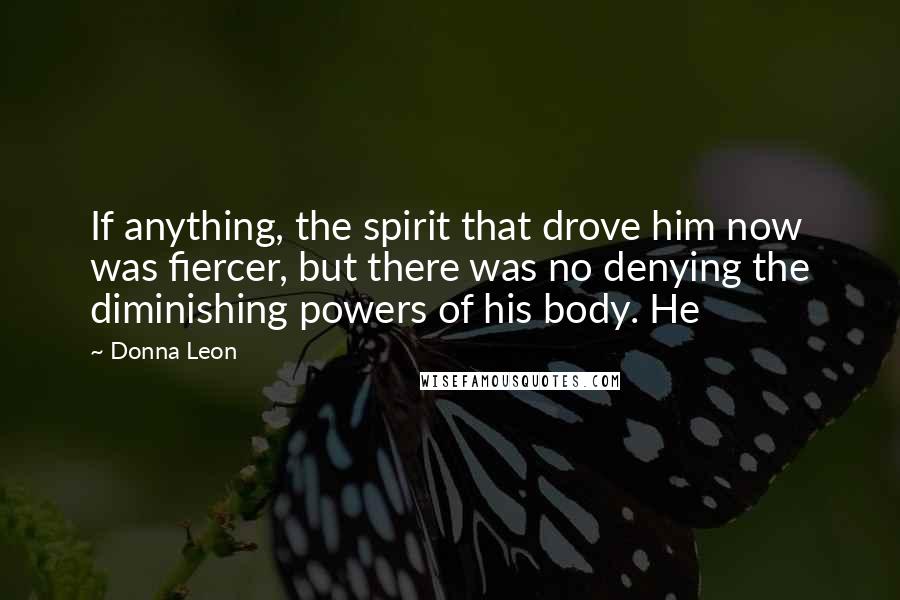 If anything, the spirit that drove him now was fiercer, but there was no denying the diminishing powers of his body. He

~ Donna Leon

WISEFAMOUSQUOTES.COM